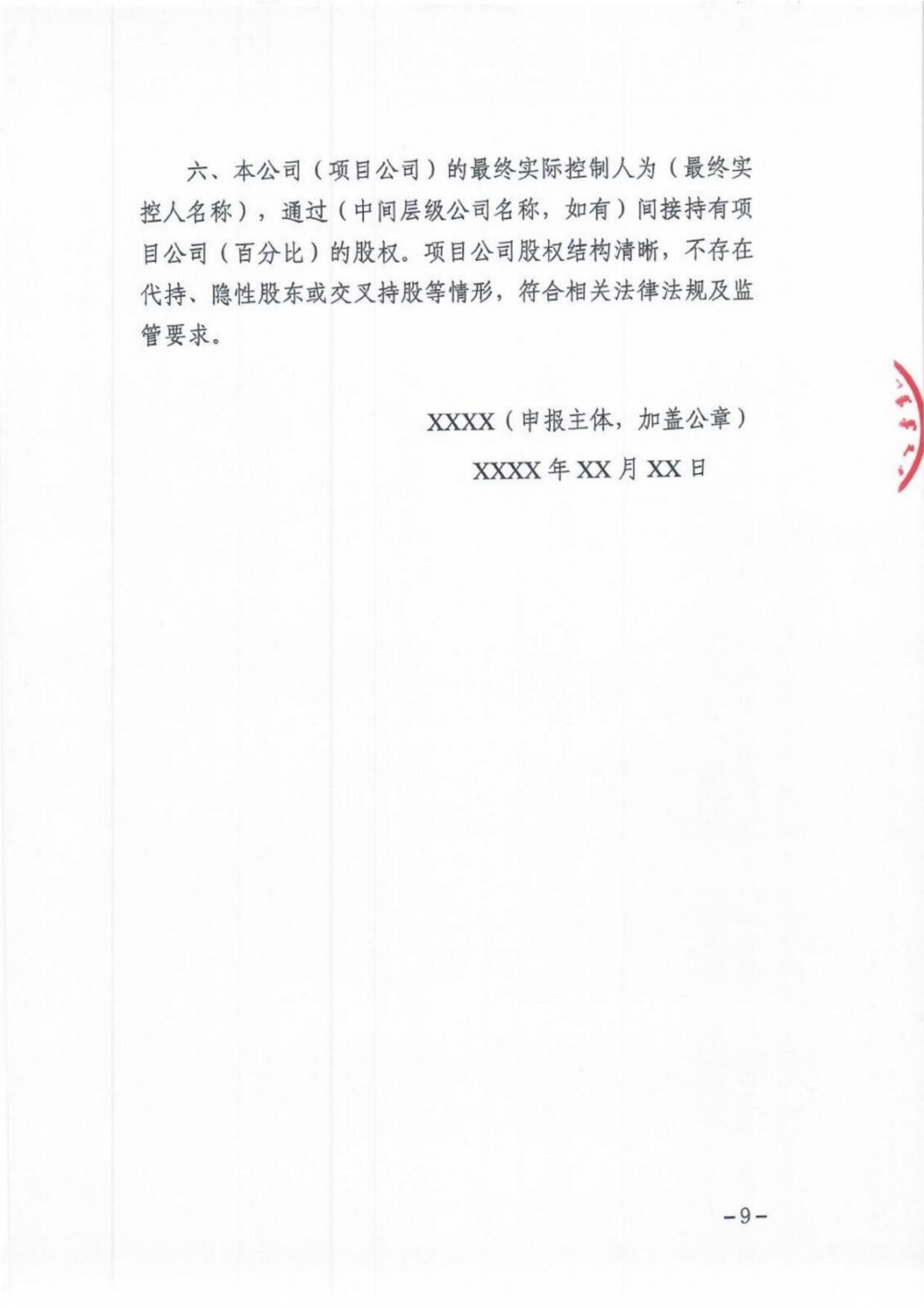 六、本公司（项目公司）的最终实际控制人为（最终实控人名称），通过（中间层级公司名称，如有）间接持有项目公司（百分比）的股权。项目公司股权结构清晰，不存在代持、隐性股东或交叉持股等情形，符合相关法律法规及监管要求。

XXXX（申报主体，加盖公章）

XXXX年XX月XX日

-9-